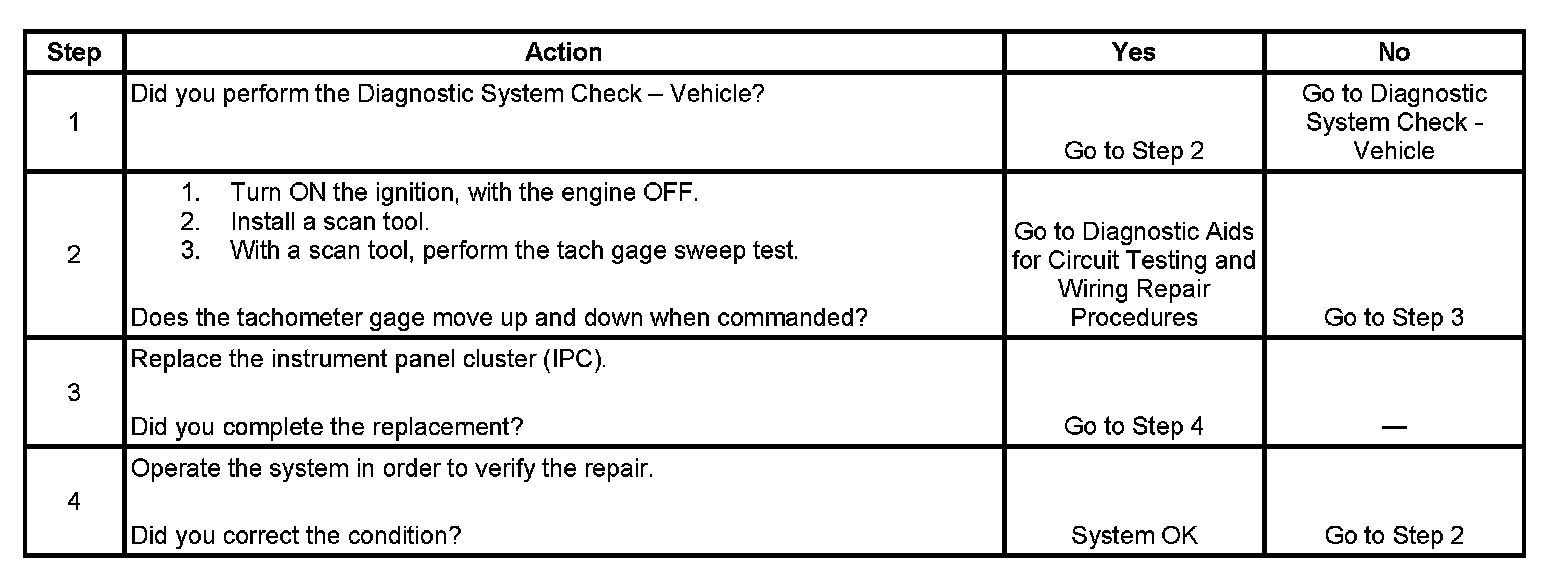 | Step | Action | Yes | No |
|---|---|---|---|
| 1 | Did you perform the Diagnostic System Check – Vehicle? | Go to Step 2 | Go to Diagnostic System Check - Vehicle |
| 2 | 1. Turn ON the ignition, with the engine OFF. 2. Install a scan tool. 3. With a scan tool, perform the tach gage sweep test. Does the tachometer gage move up and down when commanded? | Go to Diagnostic Aids for Circuit Testing and Wiring Repair Procedures | Go to Step 3 |
| 3 | Replace the instrument panel cluster (IPC). Did you complete the replacement? | Go to Step 4 | — |
| 4 | Operate the system in order to verify the repair. Did you correct the condition? | System OK | Go to Step 2 |